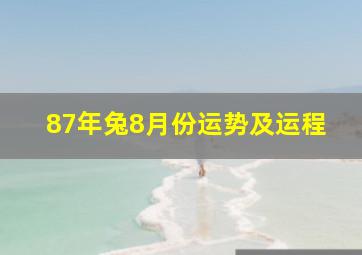 87年兔8月份运势及运程